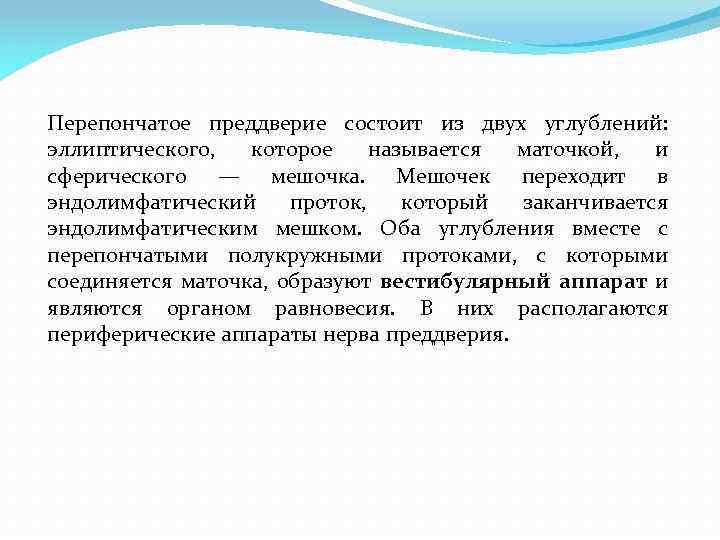 Перепончатое преддверие состоит из двух углублений: эллиптического, которое называется маточкой, и сферического — мешочка. Мешочек переходит в эндолимфатический проток, который заканчивается эндолимфатическим мешком. Оба углубления вместе с перепончатыми полукружными протоками, с которыми соединяется маточка, образуют вестибулярный аппарат и являются органом равновесия. В них располагаются периферические аппараты нерва преддверия.